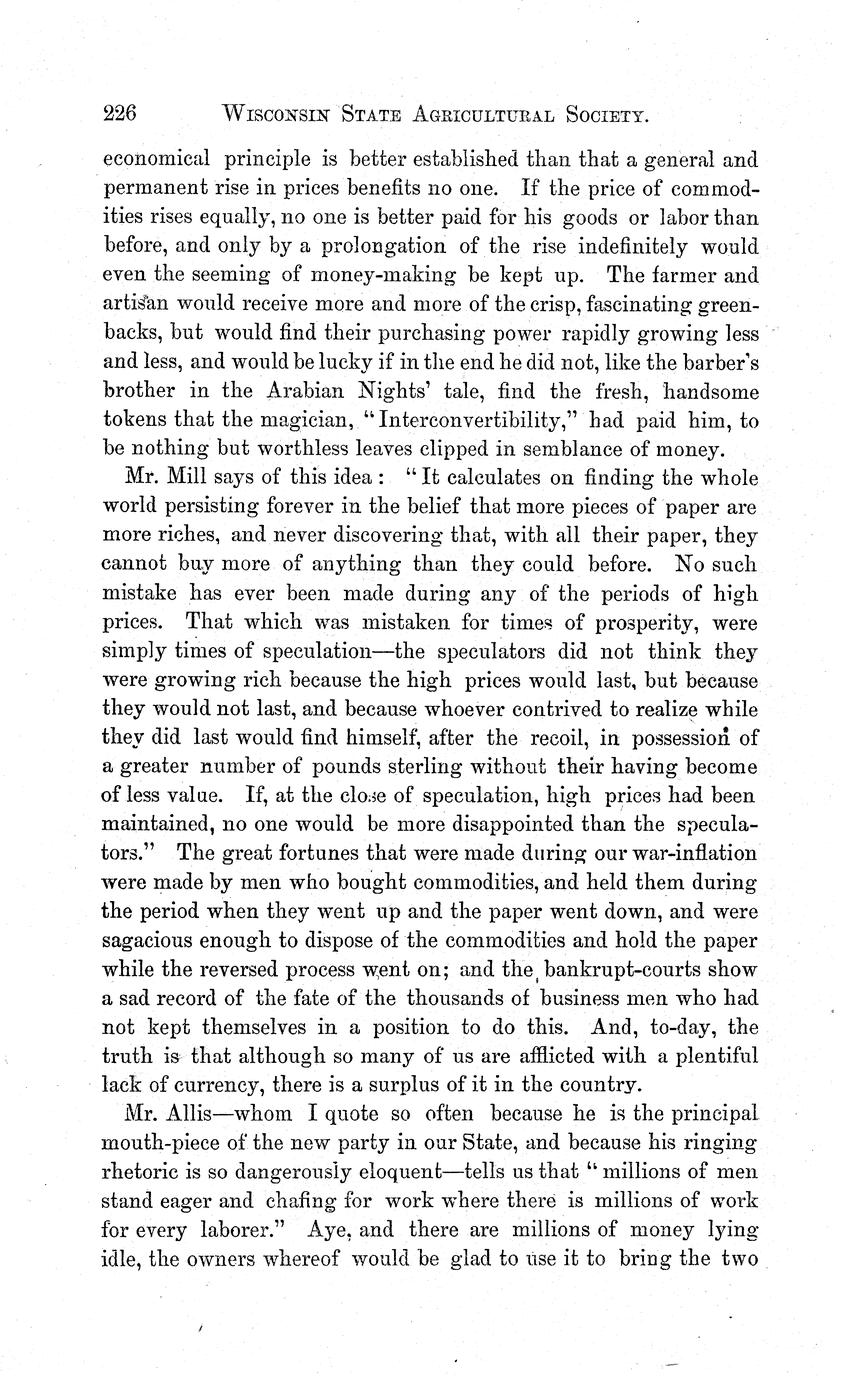 226 WISCONSIN STATE AGRICULTURAL SOCIETY.

economical principle is better established than that a general and permanent rise in prices benefits no one. If the price of commodities rises equally, no one is better paid for his goods or labor than before, and only by a prolongation of the rise indefinitely would even the seeming of money-making be kept up. The farmer and artisan would receive more and more of the crisp, fascinating greenbacks, but would find their purchasing power rapidly growing less and less, and would be lucky if in the end he did not, like the barber's brother in the Arabian Nights' tale, find the fresh, handsome tokens that the magician, "Interconvertibility," had paid him, to be nothing but worthless leaves clipped in semblance of money.

Mr. Mill says of this idea: "It calculates on finding the whole world persisting forever in the belief that more pieces of paper are more riches, and never discovering that, with all their paper, they cannot buy more of anything than they could before. No such mistake has ever been made during any of the periods of high prices. That which was mistaken for times of prosperity, were simply times of speculation—the speculators did not think they were growing rich because the high prices would last, but because they would not last, and because whoever contrived to realize while they did last would find himself, after the recoil, in possession of a greater number of pounds sterling without their having become of less value. If, at the close of speculation, high prices had been maintained, no one would be more disappointed than the speculators." The great fortunes that were made during our war-inflation were made by men who bought commodities, and held them during the period when they went up and the paper went down, and were sagacious enough to dispose of the commodities and hold the paper while the reversed process went on; and the bankrupt-courts show a sad record of the fate of the thousands of business men who had not kept themselves in a position to do this. And, to-day, the truth is that although so many of us are afflicted with a plentiful lack of currency, there is a surplus of it in the country.

Mr. Allis—whom I quote so often because he is the principal mouth-piece of the new party in our State, and because his ringing rhetoric is so dangerously eloquent—tells us that "millions of men stand eager and chafing for work where there is millions of work for every laborer." Aye, and there are millions of money lying idle, the owners whereof would be glad to use it to bring the two